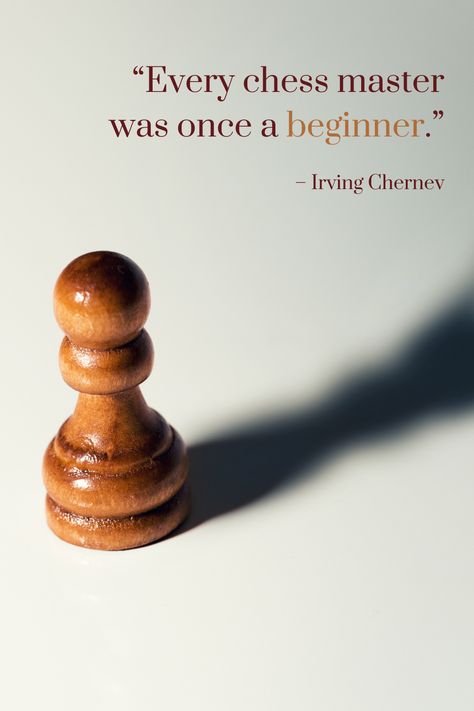 “Every chess master was once a beginner.”

– Irving Chernev